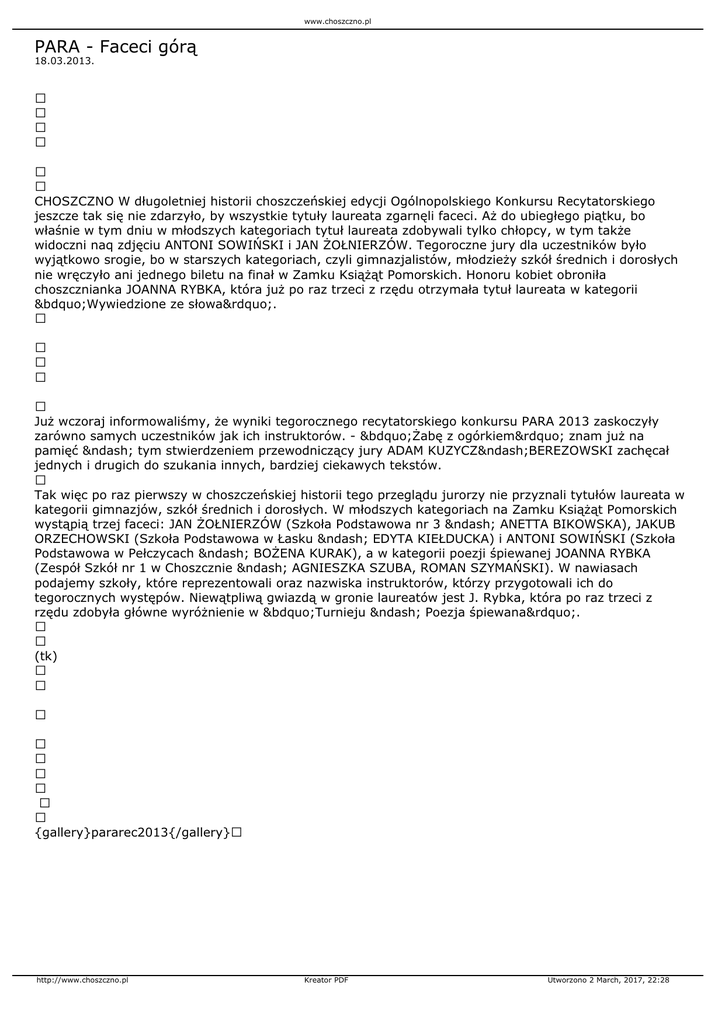 www.choszczno.pl

PARA - Faceci górą
18.03.2013.

□
□
□
□

□
□
CHOSZCZNO W długoletniej historii choszczeńskiej edycji Ogólnopolskiego Konkursu Recytatorskiego jeszcze tak się nie zdarzyło, by wszystkie tytuły laureata zgarnęli faceci. Aż do ubiegłego piątku, bo właśnie w tym dniu w młodszych kategoriach tytuł laureata zdobywali tylko chłopcy, w tym także widoczni naq zdjęciu ANTONI SOWIŃSKI i JAN ŻOŁNIERZÓW. Tegoroczne jury dla uczestników było wyjątkowo srogie, bo w starszych kategoriach, czyli gimnazjalistów, młodzieży szkół średnich i dorosłych nie wręczyło ani jednego biletu na finał w Zamku Książąt Pomorskich. Honoru kobiet obroniła choszcznianka JOANNA RYBKA, która już po raz trzeci z rzędu otrzymała tytuł laureata w kategorii &bdquo;Wywiedzione ze słowa&rdquo;.
□

□
□
□

□
Już wczoraj informowaliśmy, że wyniki tegorocznego recytatorskiego konkursu PARA 2013 zaskoczyły zarówno samych uczestników jak ich instruktorów. - &bdquo;Żabę z ogórkiem&rdquo; znam już na pamięć &ndash; tym stwierdzeniem przewodniczący jury ADAM KUZYCZ&ndash;BEREZOWSKI zachęcał jednych i drugich do szukania innych, bardziej ciekawych tekstów.
□
Tak więc po raz pierwszy w choszczeńskiej historii tego przeglądu jurorzy nie przyznali tytułów laureata w kategorii gimnazjów, szkół średnich i dorosłych. W młodszych kategoriach na Zamku Książąt Pomorskich wystąpią trzej faceci: JAN ŻOŁNIERZÓW (Szkoła Podstawowa nr 3 &ndash; ANETTA BIKOWSKA), JAKUB ORZECHOWSKI (Szkoła Podstawowa w Łasku &ndash; EDYTA KIEŁDUCKA) i ANTONI SOWIŃSKI (Szkoła Podstawowa w Pełczycach &ndash; BOŻENA KURAK), a w kategorii poezji śpiewanej JOANNA RYBKA (Zespół Szkół nr 1 w Choszcznie &ndash; AGNIESZKA SZUBA, ROMAN SZYMAŃSKI). W nawiasach podajemy szkoły, które reprezentowali oraz nazwiska instruktorów, którzy przygotowali ich do tegorocznych występów. Niewątpliwą gwiazdą w gronie laureatów jest J. Rybka, która po raz trzeci z rzędu zdobyła główne wyróżnienie w &bdquo;Turnieju &ndash; Poezja śpiewana&rdquo;.
□
□
(tk)
□
□

□

□
□
□
□
□
□
{gallery}pararec2013{/gallery}□

http://www.choszczno.pl	Kreator PDF	Utworzono 2 March, 2017, 22:28